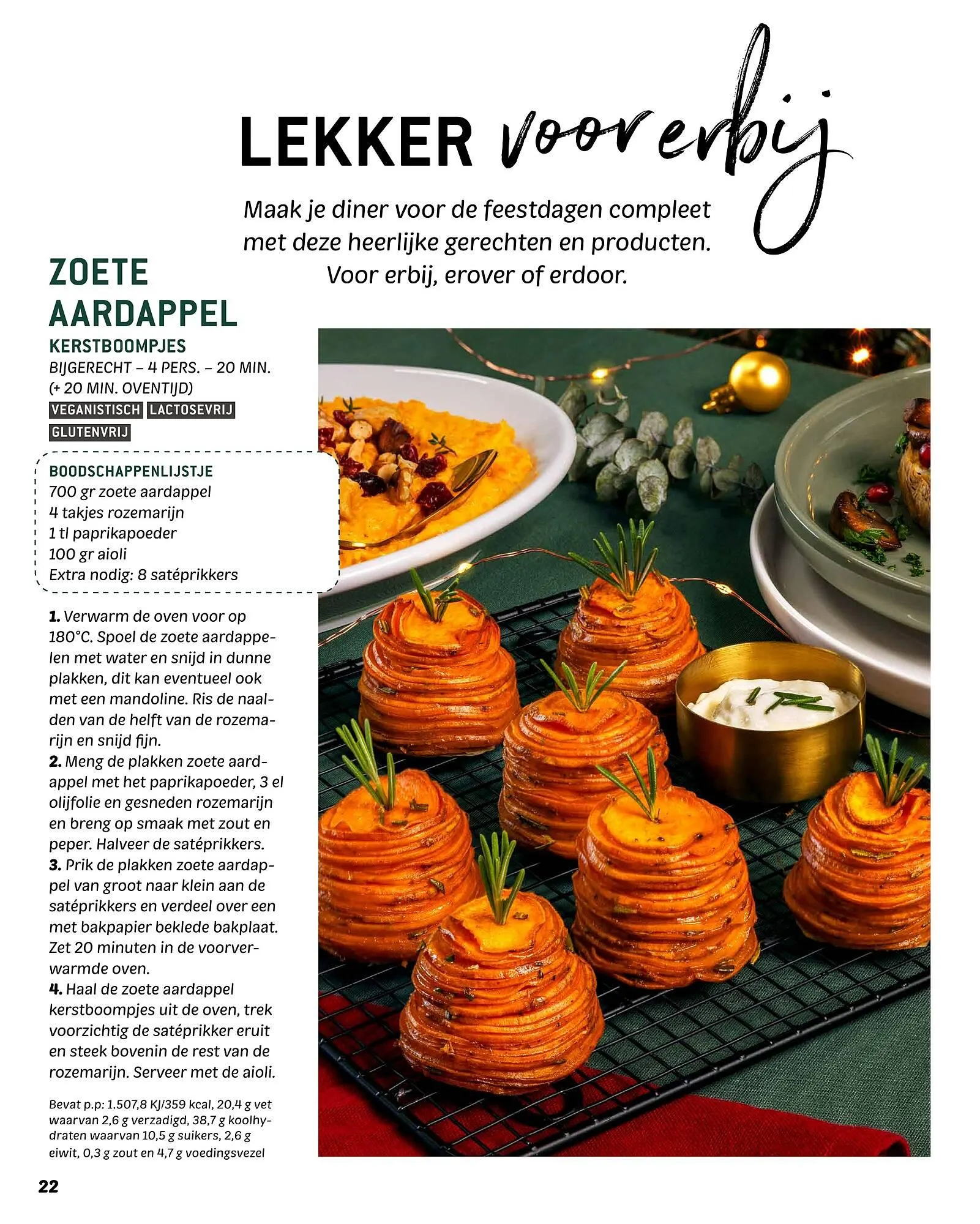 LEKKER voor erbij

Maak je diner voor de feestdagen compleet met deze heerlijke gerechten en producten. Voor erbij, erover of erdoor.

ZOETE AARDAPPEL
KERSTBOOMPJES
BIJGERECHT – 4 PERS. – 20 MIN. (+ 20 MIN. OVENTIJD)
VEGANISTISCH LACTOSEVRIJ GLUTENVRIJ

BOODSCHAPPENLIJSTJE
700 gr zoete aardappel
4 takjes rozemarijn
1 tl paprikapoeder
100 gr aioli
Extra nodig: 8 satéprikkers

1. Verwarm de oven voor op 180°C. Spoel de zoete aardappelen met water en snijd in dunne plakken, dit kan eventueel ook met een mandoline. Ris de naalden van de helft van de rozemarijn en snijd fijn.
2. Meng de plakken zoete aardappel met het paprikapoeder, 3 el olijfolie en gesneden rozemarijn en breng op smaak met zout en peper. Halveer de satéprikkers.
3. Prik de plakken zoete aardappel van groot naar klein aan de satéprikkers en verdeel over een met bakpapier beklede bakplaat. Zet 20 minuten in de voorverwarmde oven.
4. Haal de zoete aardappel kerstboompjes uit de oven, trek voorzichtig de satéprikker eruit en steek bovenin de rest van de rozemarijn. Serveer met de aioli.

Bevat p.p: 1.507,8 KJ/359 kcal, 20,4 g vet waarvan 2,6 g verzadigd, 38,7 g koolhydraten waarvan 10,5 g suikers, 2,6 g eiwit, 0,3 g zout en 4,7 g voedingsvezel

22